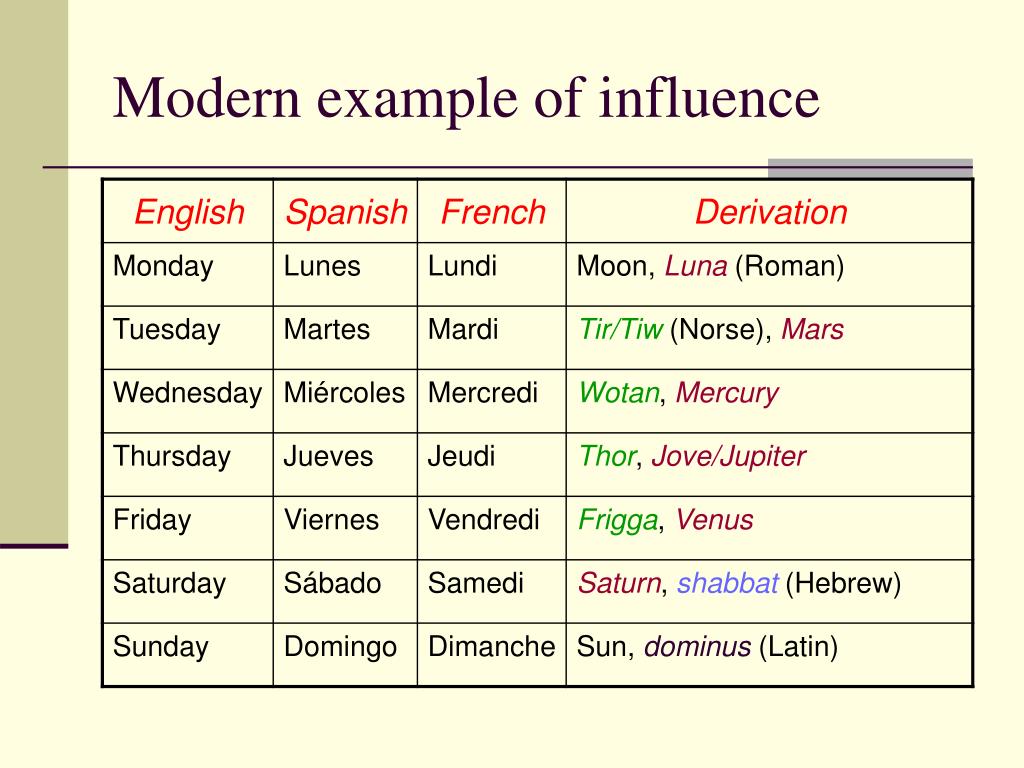 Modern example of influence

| English | Spanish | French | Derivation |
|---|---|---|---|
| Monday | Lunes | Lundi | Moon, Luna (Roman) |
| Tuesday | Martes | Mardi | Tir/Tiw (Norse), Mars |
| Wednesday | Miércoles | Mercredi | Wotan, Mercury |
| Thursday | Jueves | Jeudi | Thor, Jove/Jupiter |
| Friday | Viernes | Vendredi | Frigga, Venus |
| Saturday | Sábado | Samedi | Saturn, shabbat (Hebrew) |
| Sunday | Domingo | Dimanche | Sun, dominus (Latin) |